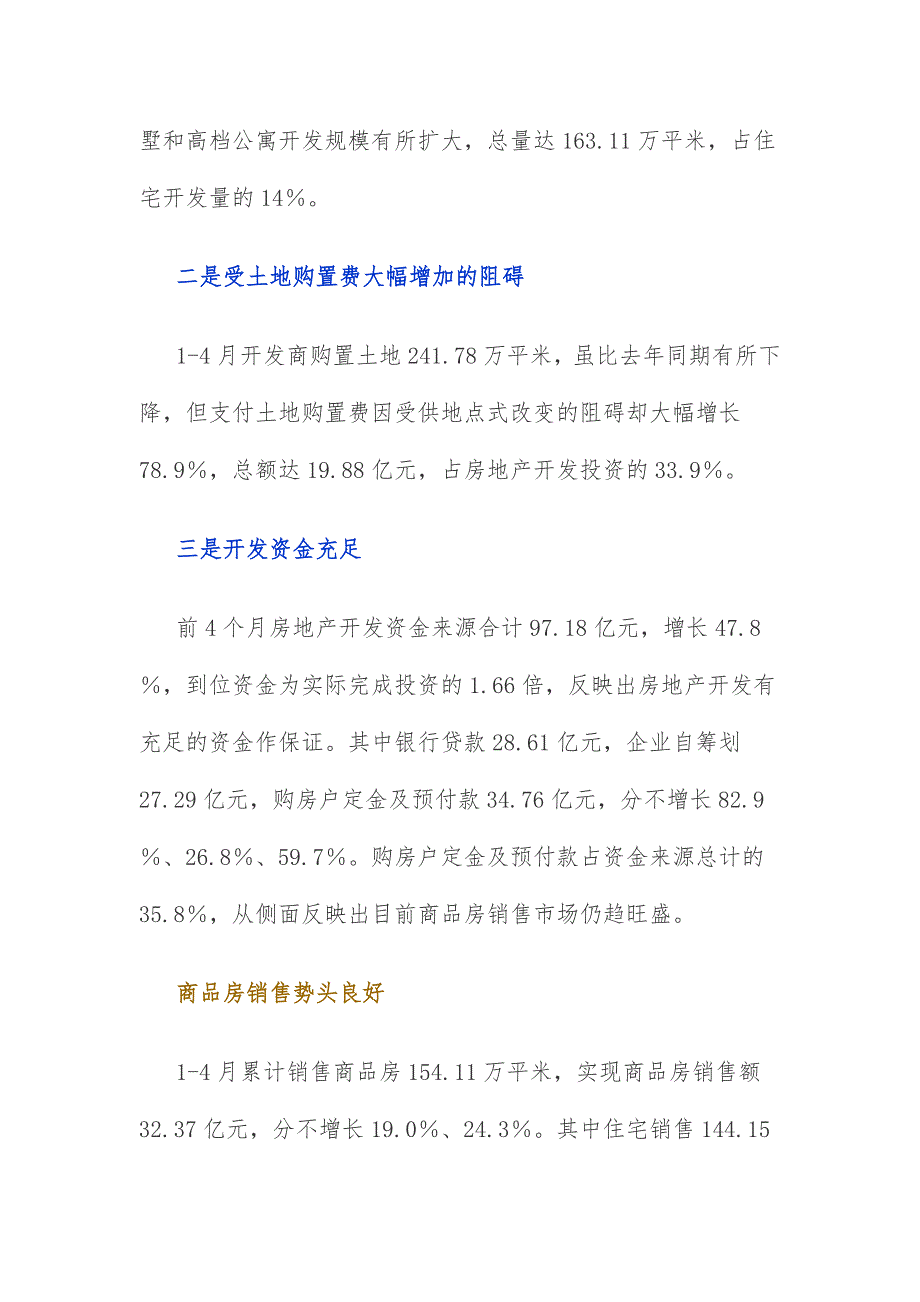 墅和高档公寓开发规模有所扩大，总量达 163.11 万平米，占住宅开发量的 14%。

二是受土地购置费大幅增加的阻碍

1-4 月开发商购置土地 241.78 万平米，虽比去年同期有所下降，但支付土地购置费因受供地点式改变的阻碍却大幅增长 78.9%，总额达 19.88 亿元，占房地产开发投资的 33.9%。

三是开发资金充足

前 4 个月房地产开发资金来源合计 97.18 亿元，增长 47.8%，到位资金为实际完成投资的 1.66 倍，反映出房地产开发有充足的资金作保证。其中银行贷款 28.61 亿元，企业自筹划 27.29 亿元，购房户定金及预付款 34.76 亿元，分不增长 82.9%、26.8%、59.7%。购房户定金及预付款占资金来源总计的 35.8%，从侧面反映出目前商品房销售市场仍趋旺盛。

商品房销售势头良好

1-4 月累计销售商品房 154.11 万平米，实现商品房销售额 32.37 亿元，分不增长 19.0%、24.3%。其中住宅销售 144.15